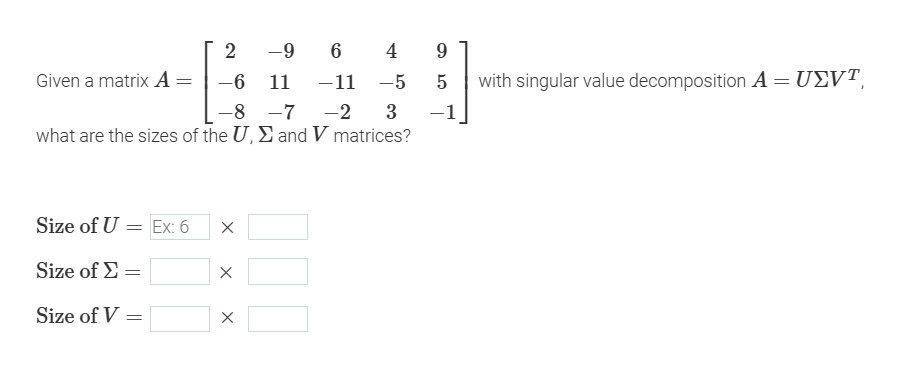 Given a matrix $A = \begin{bmatrix} 2 & -9 & 6 & 4 & 9 \\ -6 & 11 & -11 & -5 & 5 \\ -8 & -7 & -2 & 3 & -1 \end{bmatrix}$ with singular value decomposition $A = U\Sigma V^T$, what are the sizes of the $U$, $\Sigma$ and $V$ matrices?

Size of $U =$ Ex: 6 $\times$

Size of $\Sigma =$ $\times$

Size of $V =$ $\times$